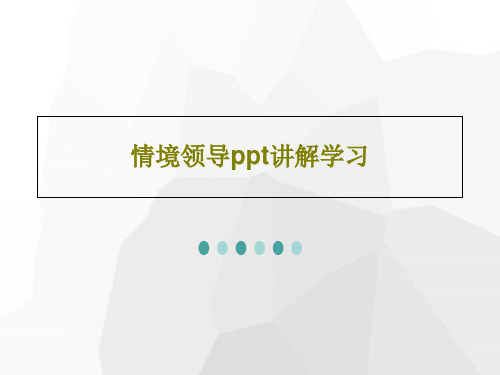 情境领导ppt讲解学习